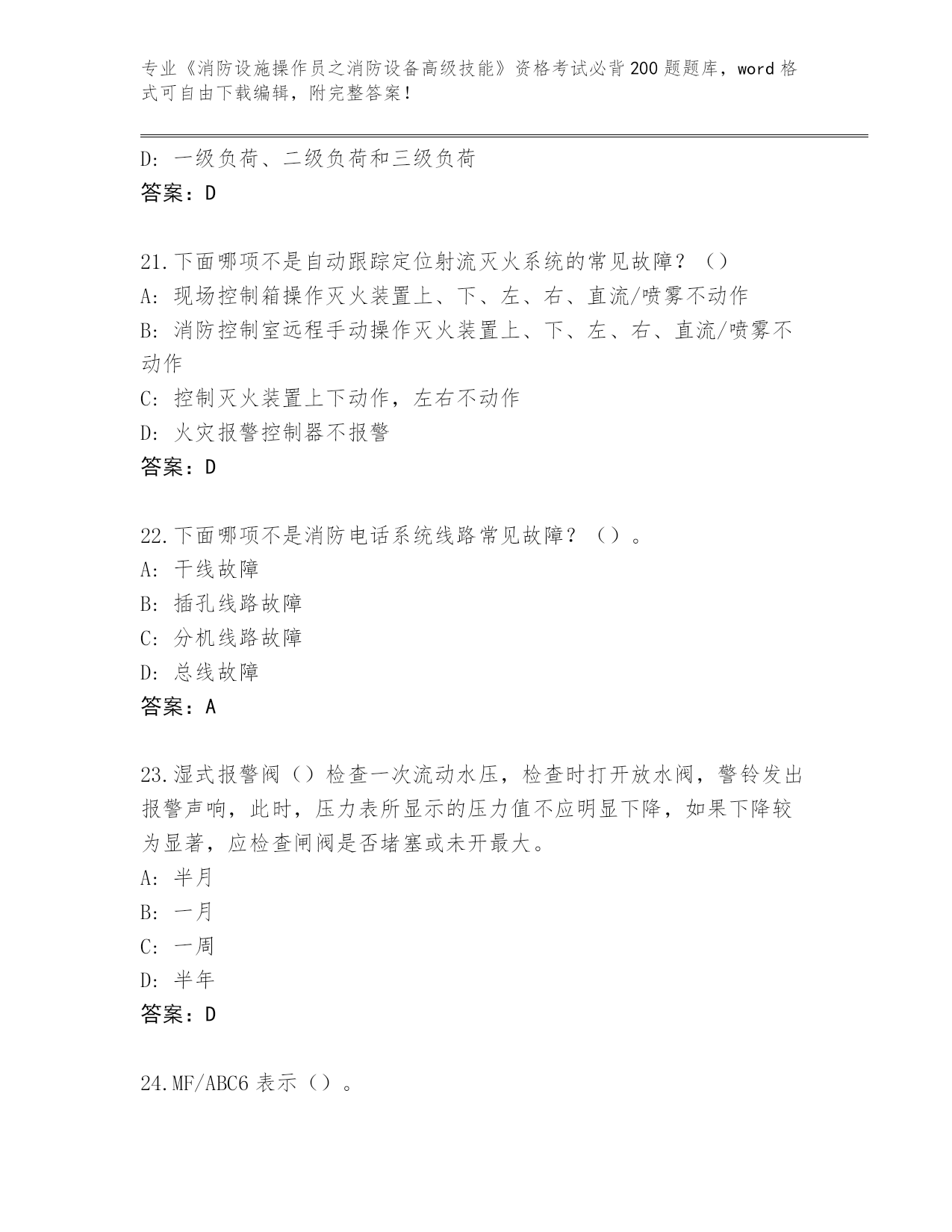 专业《消防设施操作员之消防设备高级技能》资格考试必背200题题库，word格式可自由下载编辑，附完整答案！

D: 一级负荷、二级负荷和三级负荷
答案：D

21.下面哪项不是自动跟踪定位射流灭火系统的常见故障？（）
A: 现场控制箱操作灭火装置上、下、左、右、直流/喷雾不动作
B: 消防控制室远程手动操作灭火装置上、下、左、右、直流/喷雾不动作
C: 控制灭火装置上下动作，左右不动作
D: 火灾报警控制器不报警
答案：D

22.下面哪项不是消防电话系统线路常见故障？（）。
A: 干线故障
B: 插孔线路故障
C: 分机线路故障
D: 总线故障
答案：A

23.湿式报警阀（）检查一次流动水压，检查时打开放水阀，警铃发出报警声响，此时，压力表所显示的压力值不应明显下降，如果下降较为显著，应检查闸阀是否堵塞或未开最大。
A: 半月
B: 一月
C: 一周
D: 半年
答案：D

24.MF/ABC6 表示（）。